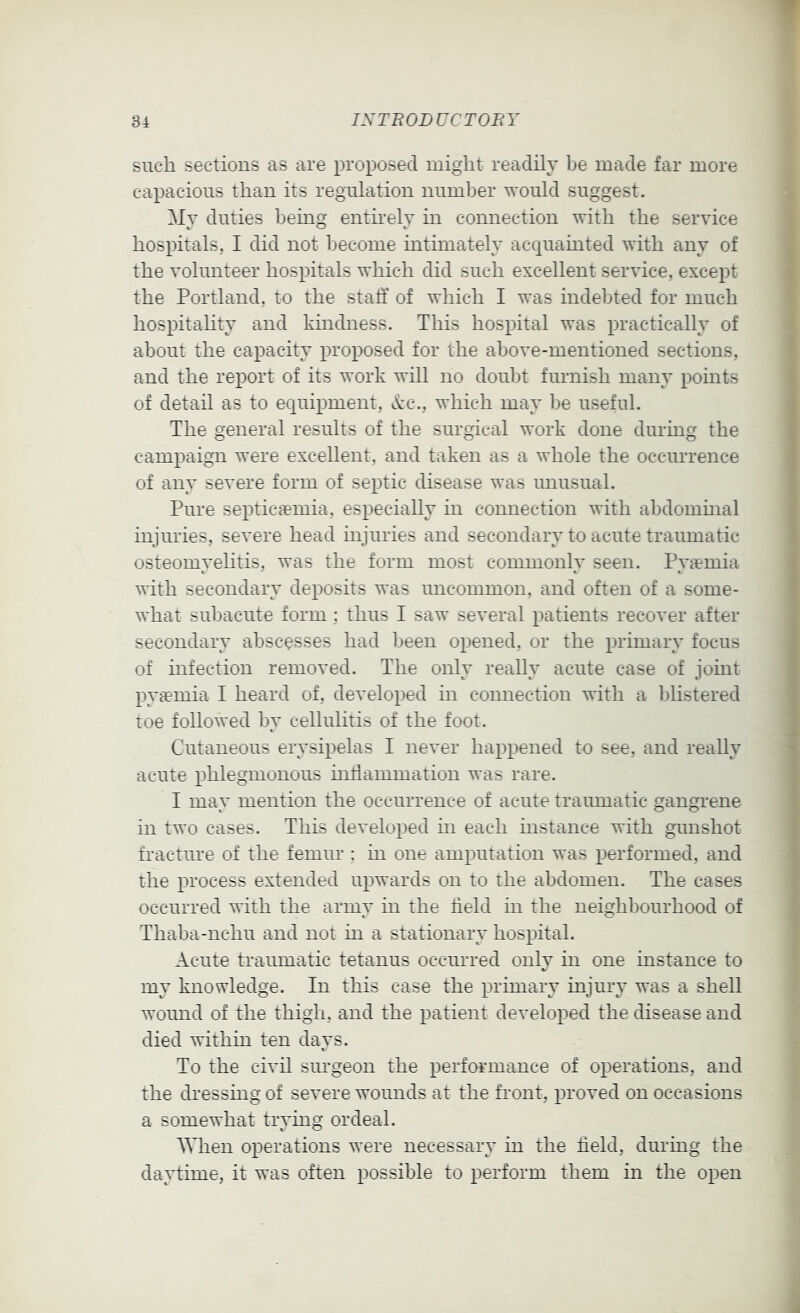 34 INTRODUCTORY

such sections as are proposed might readily be made far more capacious than its regulation number would suggest.

My duties being entirely in connection with the service hospitals, I did not become intimately acquainted with any of the volunteer hospitals which did such excellent service, except the Portland, to the staff of which I was indebted for much hospitality and kindness. This hospital was practically of about the capacity proposed for the above-mentioned sections, and the report of its work will no doubt furnish many points of detail as to equipment, &c., which may be useful.

The general results of the surgical work done during the campaign were excellent, and taken as a whole the occurrence of any severe form of septic disease was unusual.

Pure septicæmia, especially in connection with abdominal injuries, severe head injuries and secondary to acute traumatic osteomyelitis, was the form most commonly seen. Pyæmia with secondary deposits was uncommon, and often of a somewhat subacute form; thus I saw several patients recover after secondary abscesses had been opened, or the primary focus of infection removed. The only really acute case of joint pyæmia I heard of, developed in connection with a blistered toe followed by cellulitis of the foot.

Cutaneous erysipelas I never happened to see, and really acute phlegmonous inflammation was rare.

I may mention the occurrence of acute traumatic gangrene in two cases. This developed in each instance with gunshot fracture of the femur; in one amputation was performed, and the process extended upwards on to the abdomen. The cases occurred with the army in the field in the neighbourhood of Thaba-nchu and not in a stationary hospital.

Acute traumatic tetanus occurred only in one instance to my knowledge. In this case the primary injury was a shell wound of the thigh, and the patient developed the disease and died within ten days.

To the civil surgeon the performance of operations, and the dressing of severe wounds at the front, proved on occasions a somewhat trying ordeal.

When operations were necessary in the field, during the daytime, it was often possible to perform them in the open